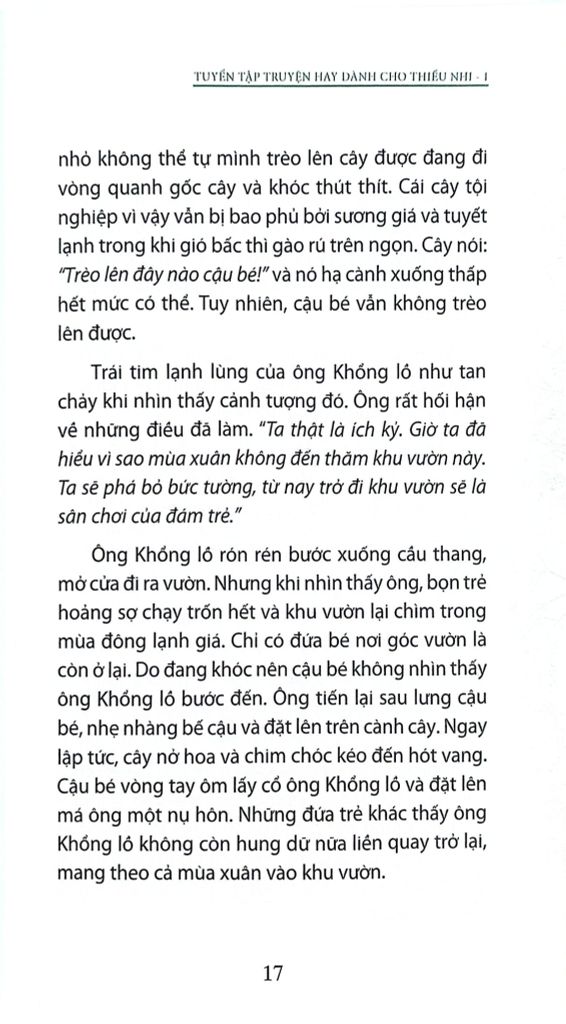 TUYỂN TẬP TRUYỆN HAY DÀNH CHO THIẾU NHI - 1

nhỏ không thể tự mình trèo lên cây được đang đi vòng quanh gốc cây và khóc thút thít. Cái cây tội nghiệp vì vậy vẫn bị bao phủ bởi sương giá và tuyết lạnh trong khi gió bấc thì gào rú trên ngọn. Cây nói: "Trèo lên đây nào cậu bé!" và nó hạ cành xuống thấp hết mức có thể. Tuy nhiên, cậu bé vẫn không trèo lên được.

Trái tim lạnh lùng của ông Khổng lồ như tan chảy khi nhìn thấy cảnh tượng đó. Ông rất hối hận về những điều đã làm. "Ta thật là ích kỷ. Giờ ta đã hiểu vì sao mùa xuân không đến thăm khu vườn này. Ta sẽ phá bỏ bức tường, từ nay trở đi khu vườn sẽ là sân chơi của đám trẻ."

Ông Khổng lồ rón rén bước xuống cầu thang, mở cửa đi ra vườn. Nhưng khi nhìn thấy ông, bọn trẻ hoảng sợ chạy trốn hết và khu vườn lại chìm trong mùa đông lạnh giá. Chỉ có đứa bé nơi góc vườn là còn ở lại. Do đang khóc nên cậu bé không nhìn thấy ông Khổng lồ bước đến. Ông tiến lại sau lưng cậu bé, nhẹ nhàng bế cậu và đặt lên trên cành cây. Ngay lập tức, cây nở hoa và chim chóc kéo đến hót vang. Cậu bé vòng tay ôm lấy cổ ông Khổng lồ và đặt lên má ông một nụ hôn. Những đứa trẻ khác thấy ông Khổng lồ không còn hung dữ nữa liền quay trở lại, mang theo cả mùa xuân vào khu vườn.

17